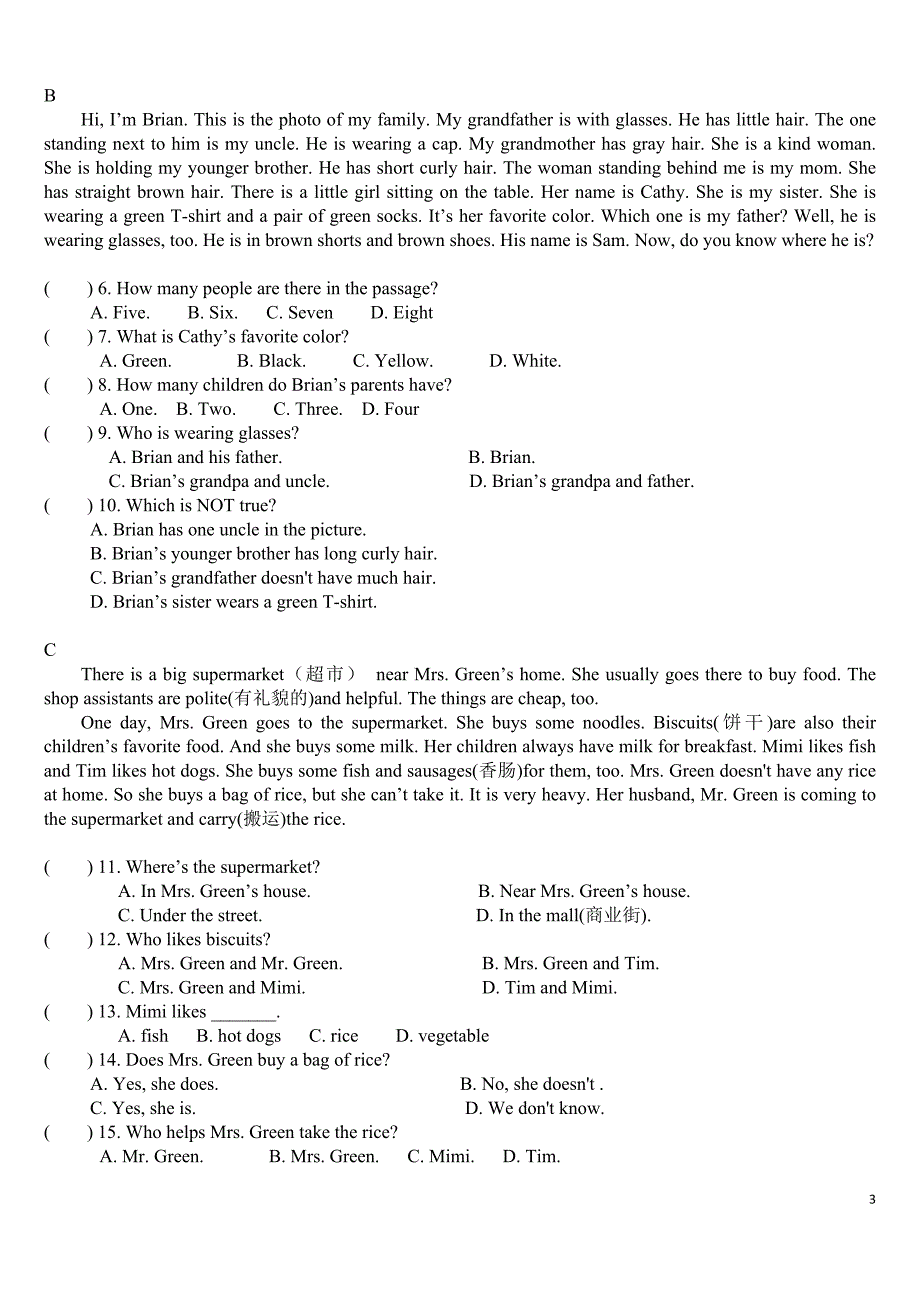 B

Hi, I'm Brian. This is the photo of my family. My grandfather is with glasses. He has little hair. The one standing next to him is my uncle. He is wearing a cap. My grandmother has gray hair. She is a kind woman. She is holding my younger brother. He has short curly hair. The woman standing behind me is my mom. She has straight brown hair. There is a little girl sitting on the table. Her name is Cathy. She is my sister. She is wearing a green T-shirt and a pair of green socks. It's her favorite color. Which one is my father? Well, he is wearing glasses, too. He is in brown shorts and brown shoes. His name is Sam. Now, do you know where he is?

(　　) 6. How many people are there in the passage?
A. Five.　B. Six.　C. Seven　D. Eight
(　　) 7. What is Cathy's favorite color?
A. Green.　B. Black.　C. Yellow.　D. White.
(　　) 8. How many children do Brian's parents have?
A. One.　B. Two.　C. Three.　D. Four
(　　) 9. Who is wearing glasses?
A. Brian and his father.　B. Brian.
C. Brian's grandpa and uncle.　D. Brian's grandpa and father.
(　　) 10. Which is NOT true?
A. Brian has one uncle in the picture.
B. Brian's younger brother has long curly hair.
C. Brian's grandfather doesn't have much hair.
D. Brian's sister wears a green T-shirt.

C

There is a big supermarket（超市） near Mrs. Green's home. She usually goes there to buy food. The shop assistants are polite(有礼貌的)and helpful. The things are cheap, too.

One day, Mrs. Green goes to the supermarket. She buys some noodles. Biscuits(饼干)are also their children's favorite food. And she buys some milk. Her children always have milk for breakfast. Mimi likes fish and Tim likes hot dogs. She buys some fish and sausages(香肠)for them, too. Mrs. Green doesn't have any rice at home. So she buys a bag of rice, but she can't take it. It is very heavy. Her husband, Mr. Green is coming to the supermarket and carry(搬运)the rice.

(　　) 11. Where's the supermarket?
A. In Mrs. Green's house.　B. Near Mrs. Green's house.
C. Under the street.　D. In the mall(商业街).
(　　) 12. Who likes biscuits?
A. Mrs. Green and Mr. Green.　B. Mrs. Green and Tim.
C. Mrs. Green and Mimi.　D. Tim and Mimi.
(　　) 13. Mimi likes _______.
A. fish　B. hot dogs　C. rice　D. vegetable
(　　) 14. Does Mrs. Green buy a bag of rice?
A. Yes, she does.　B. No, she doesn't .
C. Yes, she is.　D. We don't know.
(　　) 15. Who helps Mrs. Green take the rice?
A. Mr. Green.　B. Mrs. Green.　C. Mimi.　D. Tim.

3